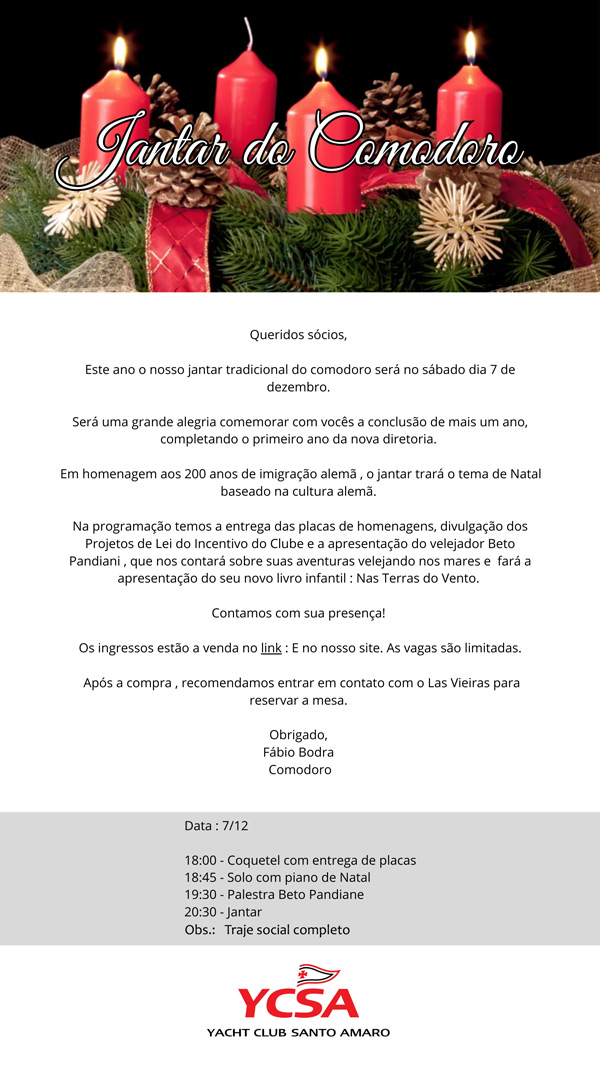 Jantar do Comodoro

Queridos sócios,

Este ano o nosso jantar tradicional do comodoro será no sábado dia 7 de dezembro.

Será uma grande alegria comemorar com vocês a conclusão de mais um ano, completando o primeiro ano da nova diretoria.

Em homenagem aos 200 anos de imigração alemã , o jantar trará o tema de Natal baseado na cultura alemã.

Na programação temos a entrega das placas de homenagens, divulgação dos Projetos de Lei do Incentivo do Clube e a apresentação do velejador Beto Pandiani , que nos contará sobre suas aventuras velejando nos mares e fará a apresentação do seu novo livro infantil : Nas Terras do Vento.

Contamos com sua presença!

Os ingressos estão a venda no link : E no nosso site. As vagas são limitadas.

Após a compra , recomendamos entrar em contato com o Las Vieiras para reservar a mesa.

Obrigado,
Fábio Bodra
Comodoro

Data : 7/12

18:00 - Coquetel com entrega de placas
18:45 - Solo com piano de Natal
19:30 - Palestra Beto Pandiane
20:30 - Jantar
Obs.: Traje social completo

YCSA
YACHT CLUB SANTO AMARO